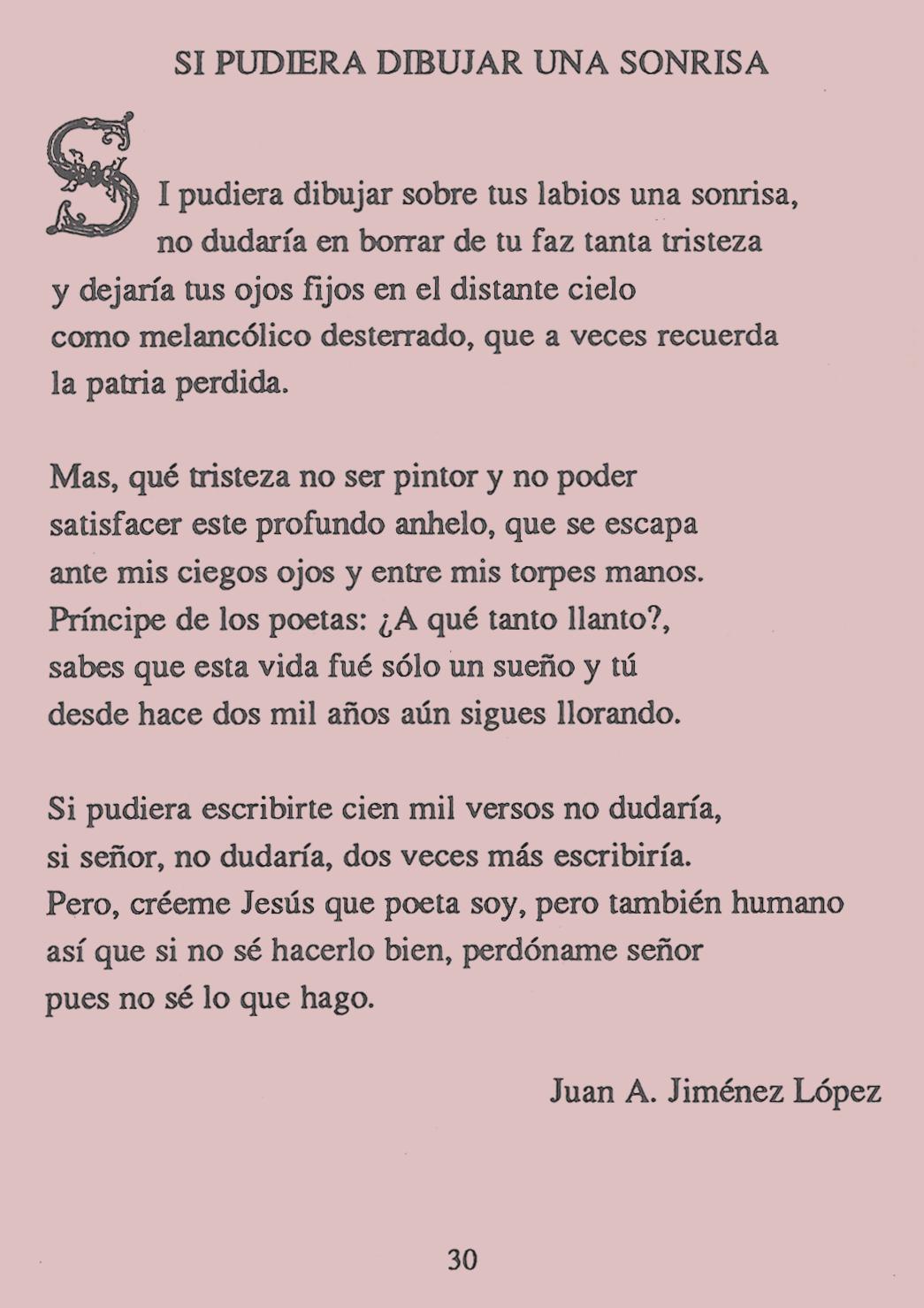 SI PUDIERA DIBUJAR UNA SONRISA

SI pudiera dibujar sobre tus labios una sonrisa,
no dudaría en borrar de tu faz tanta tristeza
y dejaría tus ojos fijos en el distante cielo
como melancólico desterrado, que a veces recuerda
la patria perdida.

Mas, qué tristeza no ser pintor y no poder
satisfacer este profundo anhelo, que se escapa
ante mis ciegos ojos y entre mis torpes manos.
Príncipe de los poetas: ¿A qué tanto llanto?,
sabes que esta vida fué sólo un sueño y tú
desde hace dos mil años aún sigues llorando.

Si pudiera escribirte cien mil versos no dudaría,
si señor, no dudaría, dos veces más escribiría.
Pero, créeme Jesús que poeta soy, pero también humano
así que si no sé hacerlo bien, perdóname señor
pues no sé lo que hago.

Juan A. Jiménez López

30